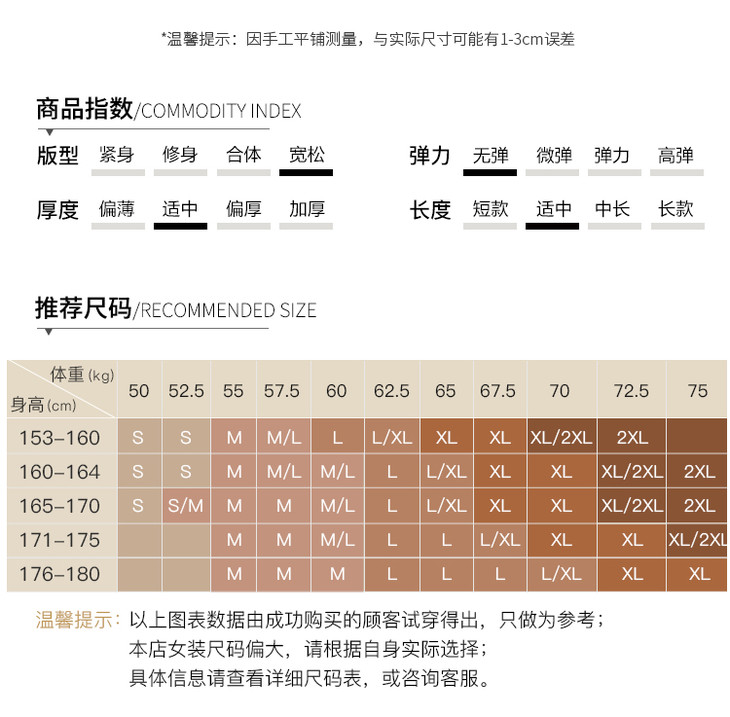 *温馨提示：因手工平铺测量，与实际尺寸可能有1-3cm误差

商品指数/COMMODITY INDEX

版型 紧身 修身 合体 宽松

弹力 无弹 微弹 弹力 高弹

厚度 偏薄 适中 偏厚 加厚

长度 短款 适中 中长 长款

推荐尺码/RECOMMENDED SIZE

| 体重(kg) 身高(cm) | 50 | 52.5 | 55 | 57.5 | 60 | 62.5 | 65 | 67.5 | 70 | 72.5 | 75 |
|---|---|---|---|---|---|---|---|---|---|---|---|
| 153-160 | S | S | M | M/L | L | L/XL | XL | XL | XL/2XL | 2XL | |
| 160-164 | S | S | M | M/L | M/L | L | L/XL | XL | XL | XL/2XL | 2XL |
| 165-170 | S | S/M | M | M | M/L | L | L/XL | XL | XL | XL/2XL | 2XL |
| 171-175 | | | M | M | M/L | L | L | L/XL | XL | XL | XL/2XL |
| 176-180 | | | M | M | M | L | L | L | L/XL | XL | XL |

温馨提示：以上图表数据由成功购买的顾客试穿得出，只做为参考；
本店女装尺码偏大，请根据自身实际选择；
具体信息请查看详细尺码表，或咨询客服。